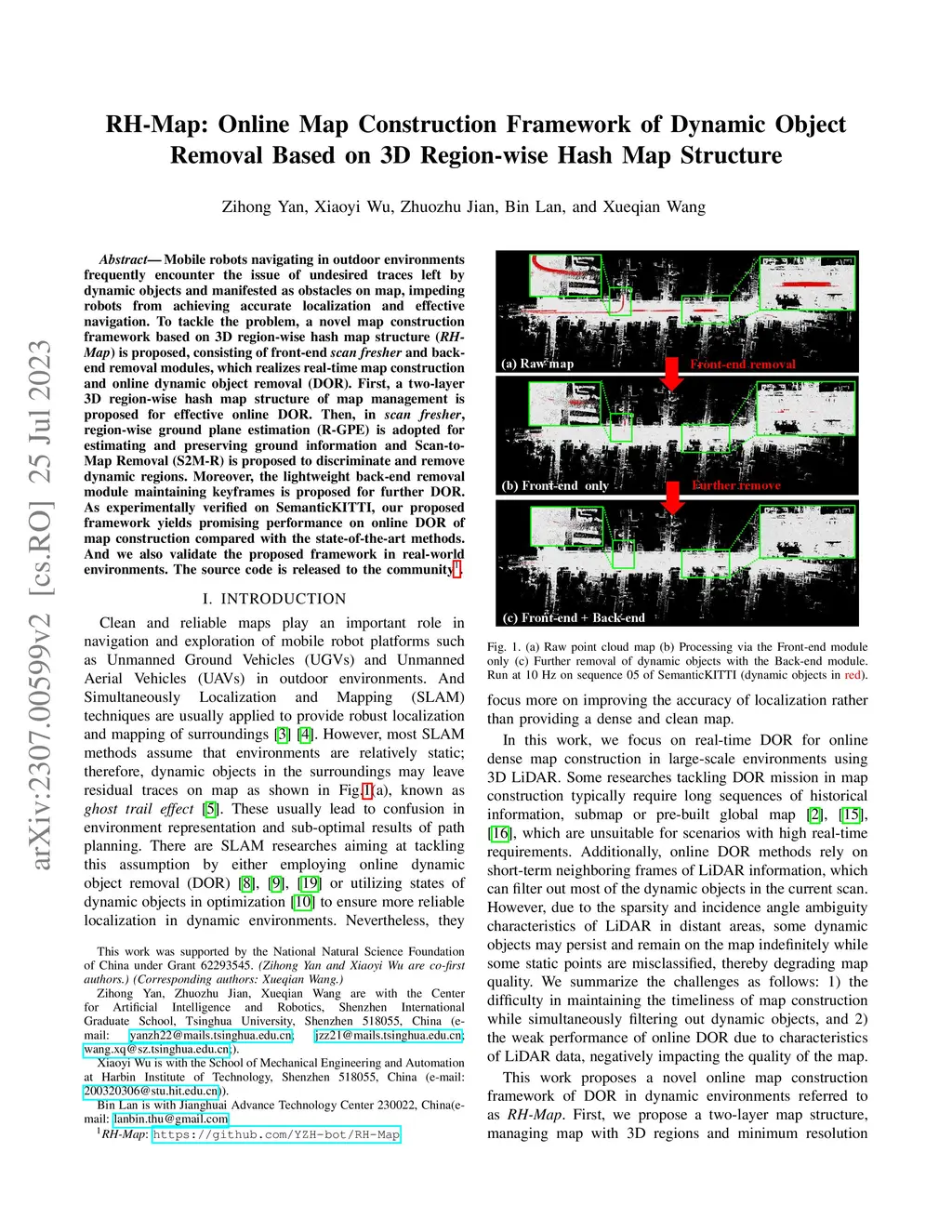 arXiv:2307.00599v2 [cs.RO] 25 Jul 2023

RH-Map: Online Map Construction Framework of Dynamic Object Removal Based on 3D Region-wise Hash Map Structure

Zihong Yan, Xiaoyi Wu, Zhuozhu Jian, Bin Lan, and Xueqian Wang

Abstract— Mobile robots navigating in outdoor environments frequently encounter the issue of undesired traces left by dynamic objects and manifested as obstacles on map, impeding robots from achieving accurate localization and effective navigation. To tackle the problem, a novel map construction framework based on 3D region-wise hash map structure (RH-Map) is proposed, consisting of front-end scan fresher and back-end removal modules, which realizes real-time map construction and online dynamic object removal (DOR). First, a two-layer 3D region-wise hash map structure of map management is proposed for effective online DOR. Then, in scan fresher, region-wise ground plane estimation (R-GPE) is adopted for estimating and preserving ground information and Scan-to-Map Removal (S2M-R) is proposed to discriminate and remove dynamic regions. Moreover, the lightweight back-end removal module maintaining keyframes is proposed for further DOR. As experimentally verified on SemanticKITTI, our proposed framework yields promising performance on online DOR of map construction compared with the state-of-the-art methods. And we also validate the proposed framework in real-world environments. The source code is released to the community$^1$.

I. INTRODUCTION

Clean and reliable maps play an important role in navigation and exploration of mobile robot platforms such as Unmanned Ground Vehicles (UGVs) and Unmanned Aerial Vehicles (UAVs) in outdoor environments. And Simultaneously Localization and Mapping (SLAM) techniques are usually applied to provide robust localization and mapping of surroundings [3] [4]. However, most SLAM methods assume that environments are relatively static; therefore, dynamic objects in the surroundings may leave residual traces on map as shown in Fig.1(a), known as ghost trail effect [5]. These usually lead to confusion in environment representation and sub-optimal results of path planning. There are SLAM researches aiming at tackling this assumption by either employing online dynamic object removal (DOR) [8], [9], [19] or utilizing states of dynamic objects in optimization [10] to ensure more reliable localization in dynamic environments. Nevertheless, they

This work was supported by the National Natural Science Foundation of China under Grant 62293545. (Zihong Yan and Xiaoyi Wu are co-first authors.) (Corresponding authors: Xueqian Wang.)
Zihong Yan, Zhuozhu Jian, Xueqian Wang are with the Center for Artificial Intelligence and Robotics, Shenzhen International Graduate School, Tsinghua University, Shenzhen 518055, China (e-mail: yanzh22@mails.tsinghua.edu.cn; jzz21@mails.tsinghua.edu.cn; wang.xq@sz.tsinghua.edu.cn;).
Xiaoyi Wu is with the School of Mechanical Engineering and Automation at Harbin Institute of Technology, Shenzhen 518055, China (e-mail: 200320306@stu.hit.edu.cn)).
Bin Lan is with Jianghuai Advance Technology Center 230022, China(e-mail: lanbin.thu@gmail.com
$^1$RH-Map: https://github.com/YZH-bot/RH-Map

(a) Raw map
Front-end removal
(b) Front-end only
Further remove
(c) Front-end + Back-end

Fig. 1. (a) Raw point cloud map (b) Processing via the Front-end module only (c) Further removal of dynamic objects with the Back-end module. Run at 10 Hz on sequence 05 of SemanticKITTI (dynamic objects in red).

focus more on improving the accuracy of localization rather than providing a dense and clean map.

In this work, we focus on real-time DOR for online dense map construction in large-scale environments using 3D LiDAR. Some researches tackling DOR mission in map construction typically require long sequences of historical information, submap or pre-built global map [2], [15], [16], which are unsuitable for scenarios with high real-time requirements. Additionally, online DOR methods rely on short-term neighboring frames of LiDAR information, which can filter out most of the dynamic objects in the current scan. However, due to the sparsity and incidence angle ambiguity characteristics of LiDAR in distant areas, some dynamic objects may persist and remain on the map indefinitely while some static points are misclassified, thereby degrading map quality. We summarize the challenges as follows: 1) the difficulty in maintaining the timeliness of map construction while simultaneously filtering out dynamic objects, and 2) the weak performance of online DOR due to characteristics of LiDAR data, negatively impacting the quality of the map.

This work proposes a novel online map construction framework of DOR in dynamic environments referred to as RH-Map. First, we propose a two-layer map structure, managing map with 3D regions and minimum resolution